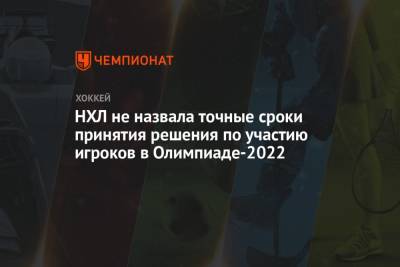 ЧЕМПИОНАТ

ХОККЕЙ

НХЛ не назвала точные сроки принятия решения по участию игроков в Олимпиаде-2022